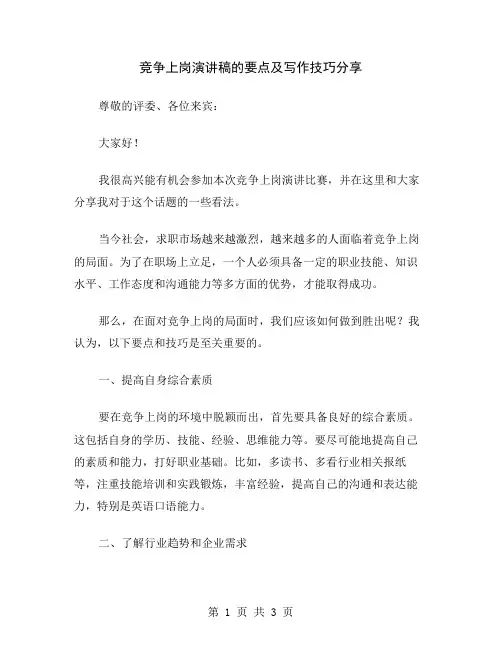 竞争上岗演讲稿的要点及写作技巧分享

尊敬的评委、各位来宾：

大家好！

我很高兴能有机会参加本次竞争上岗演讲比赛，并在这里和大家分享我对于这个话题的一些看法。

当今社会，求职市场越来越激烈，越来越多的人面临着竞争上岗的局面。为了在职场上立足，一个人必须具备一定的职业技能、知识水平、工作态度和沟通能力等多方面的优势，才能取得成功。

那么，在面对竞争上岗的局面时，我们应该如何做到胜出呢？我认为，以下要点和技巧是至关重要的。

一、提高自身综合素质

要在竞争上岗的环境中脱颖而出，首先要具备良好的综合素质。这包括自身的学历、技能、经验、思维能力等。要尽可能地提高自己的素质和能力，打好职业基础。比如，多读书、多看行业相关报纸等，注重技能培训和实践锻炼，丰富经验，提高自己的沟通和表达能力，特别是英语口语能力。

二、了解行业趋势和企业需求

第 1 页 共 3 页